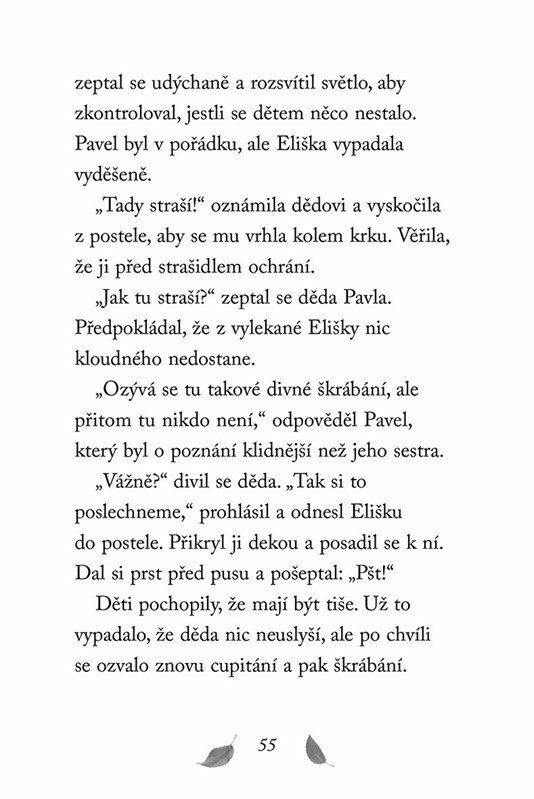 zeptal se udýchaně a rozsvítil světlo, aby zkontroloval, jestli se dětem něco nestalo. Pavel byl v pořádku, ale Eliška vypadala vyděšeně.

„Tady straší!“ oznámila dědovi a vyskočila z postele, aby se mu vrhla kolem krku. Věřila, že ji před strašidlem ochrání.

„Jak tu straší?“ zeptal se děda Pavla. Předpokládal, že z vylekané Elišky nic kloudného nedostane.

„Ozývá se tu takové divné škrábání, ale přitom tu nikdo není,“ odpověděl Pavel, který byl o poznání klidnější než jeho sestra.

„Vážně?“ divil se děda. „Tak si to poslechneme,“ prohlásil a odnesl Elišku do postele. Přikryl ji dekou a posadil se k ní. Dal si prst před pusu a pošeptal: „Pšt!“

Děti pochopily, že mají být tiše. Už to vypadalo, že děda nic neuslyší, ale po chvíli se ozvalo znovu cupitání a pak škrábání.

55